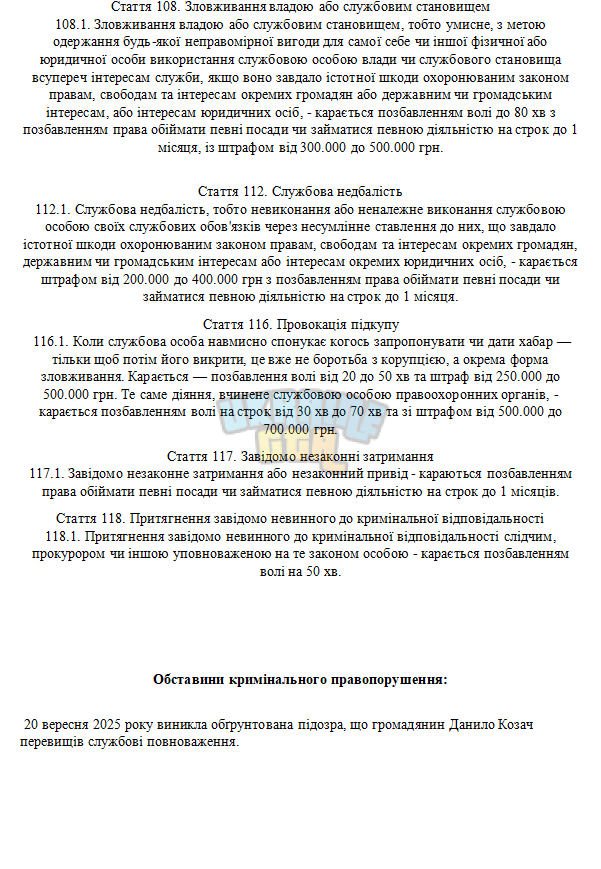 Стаття 108. Зловживання владою або службовим становищем
108.1. Зловживання владою або службовим становищем, тобто умисне, з метою одержання будь-якої неправомірної вигоди для самої себе чи іншої фізичної або юридичної особи використання службовою особою влади чи службового становища всупереч інтересам служби, якщо воно завдало істотної шкоди охоронюваним законом правам, свободам та інтересам окремих громадян або державним чи громадським інтересам, або інтересам юридичних осіб, - карається позбавленням волі до 80 хв з позбавленням права обіймати певні посади чи займатися певною діяльністю на строк до 1 місяця, із штрафом від 300.000 до 500.000 грн.

Стаття 112. Службова недбалість
112.1. Службова недбалість, тобто невиконання або неналежне виконання службовою особою своїх службових обов'язків через несумлінне ставлення до них, що завдало істотної шкоди охоронюваним законом правам, свободам та інтересам окремих громадян, державним чи громадським інтересам або інтересам окремих юридичних осіб, - карається штрафом від 200.000 до 400.000 грн з позбавленням права обіймати певні посади чи займатися певною діяльністю на строк до 1 місяця.

Стаття 116. Провокація підкупу
116.1. Коли службова особа навмисно спонукає когось запропонувати чи дати хабар — тільки щоб потім його викрити, це вже не боротьба з корупцією, а окрема форма зловживання. Карається — позбавлення волі від 20 до 50 хв та штраф від 250.000 до 500.000 грн. Те саме діяння, вчинене службовою особою правоохоронних органів, - карається позбавленням волі на строк від 30 хв до 70 хв та зі штрафом від 500.000 до 700.000 грн.

Стаття 117. Завідомо незаконні затримання
117.1. Завідомо незаконне затримання або незаконний привід - караються позбавленням права обіймати певні посади чи займатися певною діяльністю на строк до 1 місяців.

Стаття 118. Притягнення завідомо невинного до кримінальної відповідальності
118.1. Притягнення завідомо невинного до кримінальної відповідальності слідчим, прокурором чи іншою уповноваженою на те законом особою - карається позбавленням волі на 50 хв.

Обставини кримінального правопорушення:

20 вересня 2025 року виникла обгрунтована підозра, що громадянин Данило Козач перевищів службові повноваження.